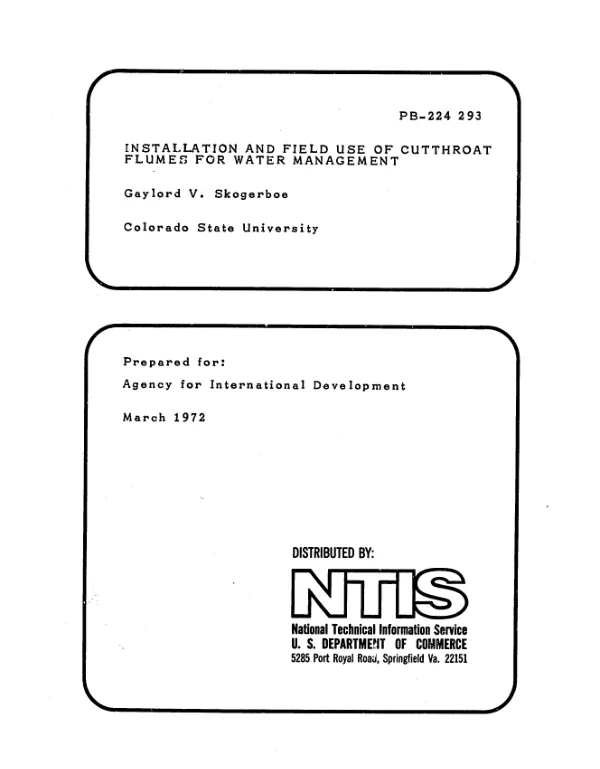 PB-224 293

INSTALLATION AND FIELD USE OF CUTTHROAT FLUMES FOR WATER MANAGEMENT

Gaylord V. Skogerboe

Colorado State University

Prepared for:

Agency for International Development

March 1972

DISTRIBUTED BY:

NTIS

National Technical Information Service
U. S. DEPARTMENT OF COMMERCE
5285 Port Royal Road, Springfield Va. 22151